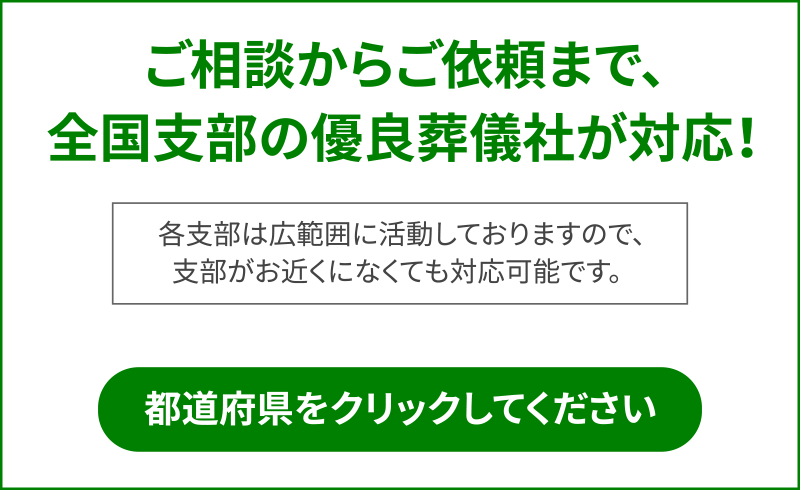 ご相談からご依頼まで、
全国支部の優良葬儀社が対応！

各支部は広範囲に活動しておりますので、
支部がお近くになくても対応可能です。

都道府県をクリックしてください